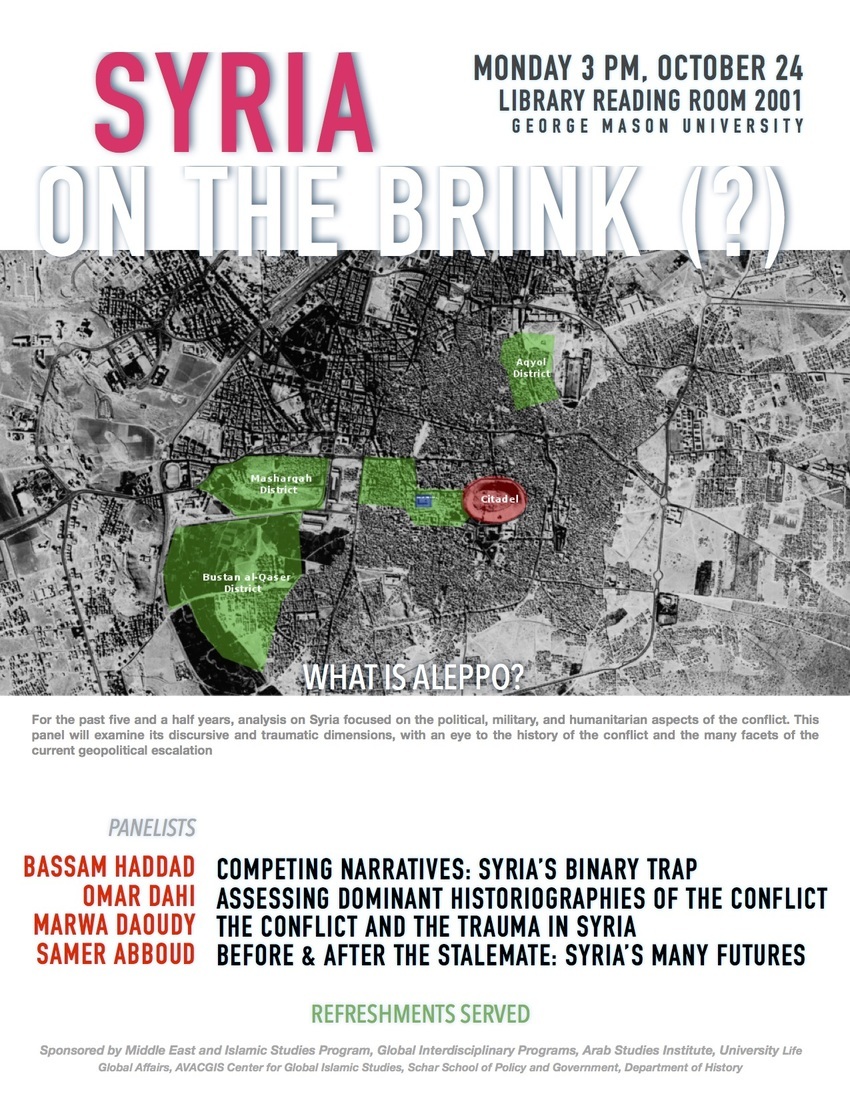 SYRIA

MONDAY 3 PM, OCTOBER 24
LIBRARY READING ROOM 2001
GEORGE MASON UNIVERSITY

ON THE BRINK (?)

Aqyol District

Masharqah District

Citadel

Bustan al-Qaser District

WHAT IS ALEPPO?

For the past five and a half years, analysis on Syria focused on the political, military, and humanitarian aspects of the conflict. This panel will examine its discursive and traumatic dimensions, with an eye to the history of the conflict and the many facets of the current geopolitical escalation

PANELISTS

BASSAM HADDAD COMPETING NARRATIVES: SYRIA'S BINARY TRAP
OMAR DAHI ASSESSING DOMINANT HISTORIOGRAPHIES OF THE CONFLICT
MARWA DAOUDY THE CONFLICT AND THE TRAUMA IN SYRIA
SAMER ABBOUD BEFORE & AFTER THE STALEMATE: SYRIA'S MANY FUTURES

REFRESHMENTS SERVED

Sponsored by Middle East and Islamic Studies Program, Global Interdisciplinary Programs, Arab Studies Institute, University Life Global Affairs, AVACGIS Center for Global Islamic Studies, Schar School of Policy and Government, Department of History